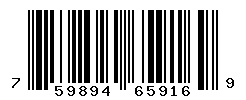 7 59894 65916 9